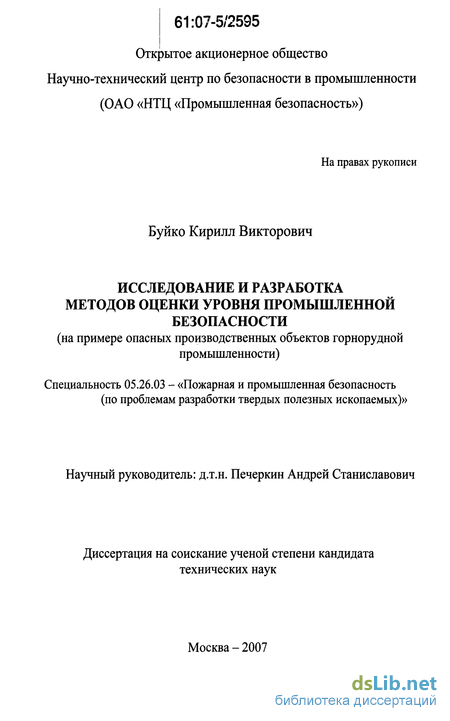 61:07-5/2595

Открытое акционерное общество
Научно-технический центр по безопасности в промышленности
(ОАО «НТЦ «Промышленная безопасность»)

На правах рукописи

Буйко Кирилл Викторович

ИССЛЕДОВАНИЕ И РАЗРАБОТКА
МЕТОДОВ ОЦЕНКИ УРОВНЯ ПРОМЫШЛЕННОЙ
БЕЗОПАСНОСТИ
(на примере опасных производственных объектов горнорудной промышленности)

Специальность 05.26.03 – «Пожарная и промышленная безопасность (по проблемам разработки твердых полезных ископаемых)»

Научный руководитель: д.т.н. Печеркин Андрей Станиславович

Диссертация на соискание ученой степени кандидата технических наук

Москва – 2007

dsLib.net
библиотека диссертаций